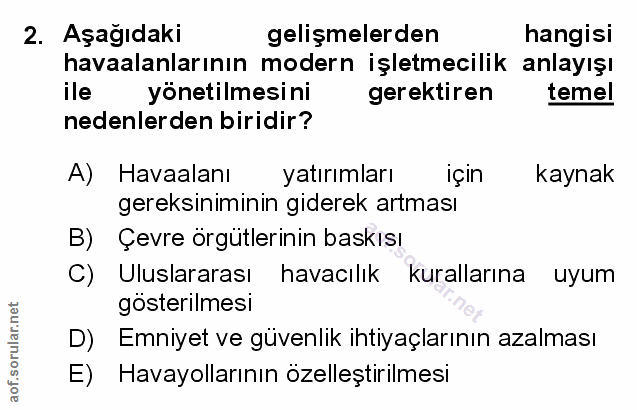 2. Aşağıdaki gelişmelerden hangisi havaalanlarının modern işletmecilik anlayışı ile yönetilmesini gerektiren temel nedenlerden biridir?

A) Havaalanı yatırımları için kaynak gereksiniminin giderek artması
B) Çevre örgütlerinin baskısı
C) Uluslararası havacılık kurallarına uyum gösterilmesi
D) Emniyet ve güvenlik ihtiyaçlarının azalması
E) Havayollarının özelleştirilmesi

aof.sorular.net